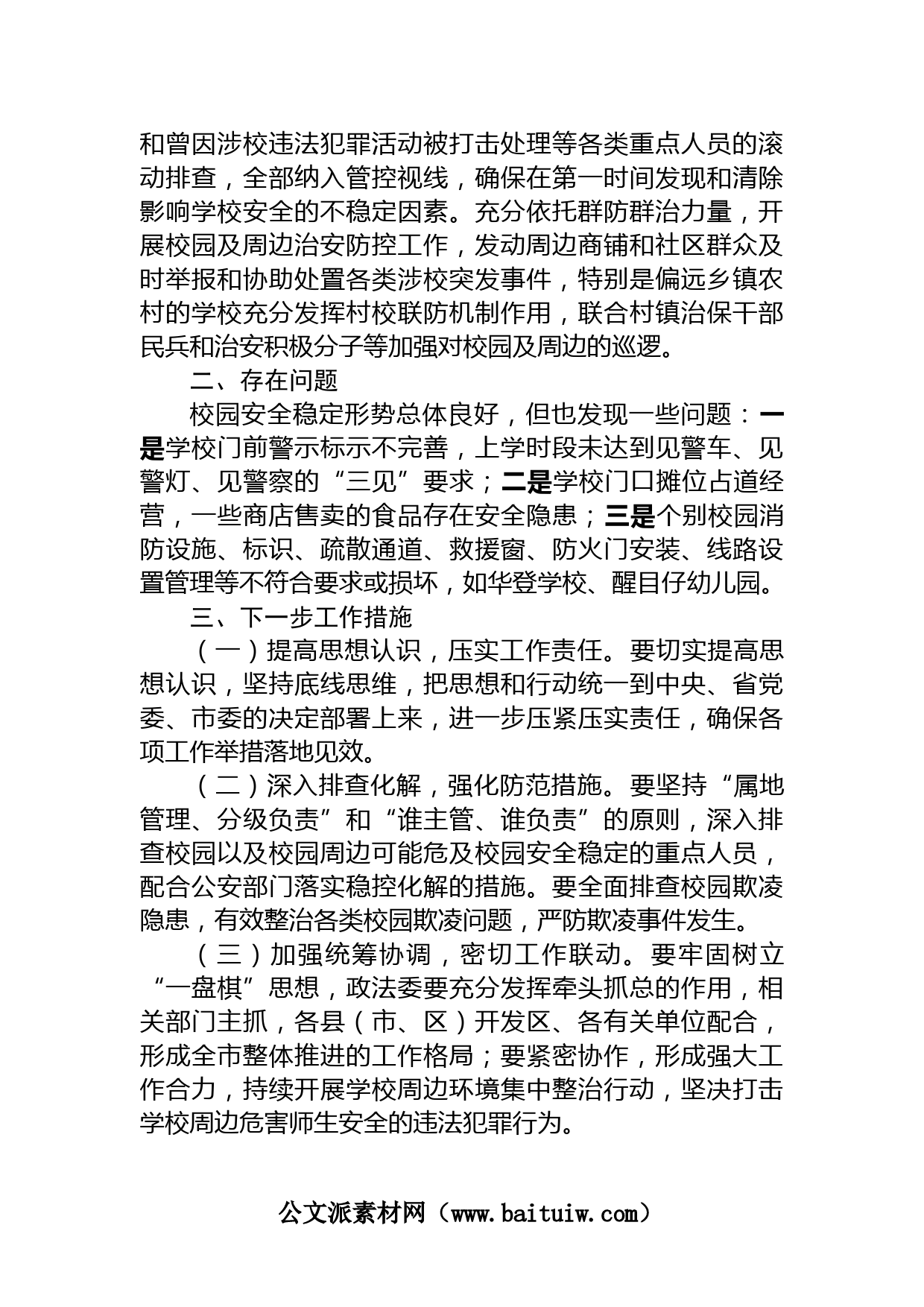 和曾因涉校违法犯罪活动被打击处理等各类重点人员的滚动排查，全部纳入管控视线，确保在第一时间发现和清除影响学校安全的不稳定因素。充分依托群防群治力量，开展校园及周边治安防控工作，发动周边商铺和社区群众及时举报和协助处置各类涉校突发事件，特别是偏远乡镇农村的学校充分发挥村校联防机制作用，联合村镇治保干部民兵和治安积极分子等加强对校园及周边的巡逻。

二、存在问题

校园安全稳定形势总体良好，但也发现一些问题：一是学校门前警示标示不完善，上学时段未达到见警车、见警灯、见警察的“三见”要求；二是学校门口摊位占道经营，一些商店售卖的食品存在安全隐患；三是个别校园消防设施、标识、疏散通道、救援窗、防火门安装、线路设置管理等不符合要求或损坏，如华登学校、醒目仔幼儿园。

三、下一步工作措施

（一）提高思想认识，压实工作责任。要切实提高思想认识，坚持底线思维，把思想和行动统一到中央、省党委、市委的决定部署上来，进一步压紧压实责任，确保各项工作举措落地见效。

（二）深入排查化解，强化防范措施。要坚持“属地管理、分级负责”和“谁主管、谁负责”的原则，深入排查校园以及校园周边可能危及校园安全稳定的重点人员，配合公安部门落实稳控化解的措施。要全面排查校园欺凌隐患，有效整治各类校园欺凌问题，严防欺凌事件发生。

（三）加强统筹协调，密切工作联动。要牢固树立“一盘棋”思想，政法委要充分发挥牵头抓总的作用，相关部门主抓，各县（市、区）开发区、各有关单位配合，形成全市整体推进的工作格局；要紧密协作，形成强大工作合力，持续开展学校周边环境集中整治行动，坚决打击学校周边危害师生安全的违法犯罪行为。

公文派素材网（www.baituiw.com）